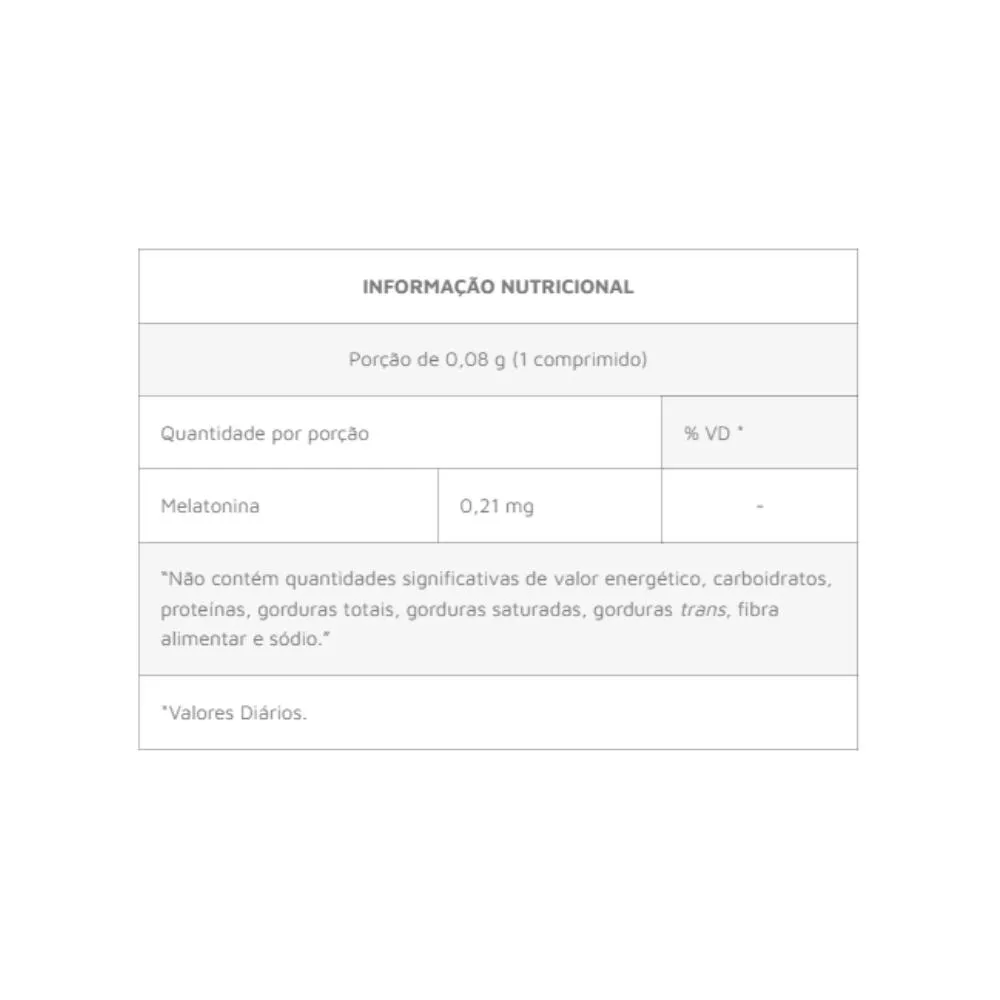 | INFORMAÇÃO NUTRICIONAL | | |
|---|---|---|
| Porção de 0,08 g (1 comprimido) | | |
| Quantidade por porção | | % VD * |
| Melatonina | 0,21 mg | - |
| "Não contém quantidades significativas de valor energético, carboidratos, proteínas, gorduras totais, gorduras saturadas, gorduras trans, fibra alimentar e sódio." | | |
| *Valores Diários. | | |